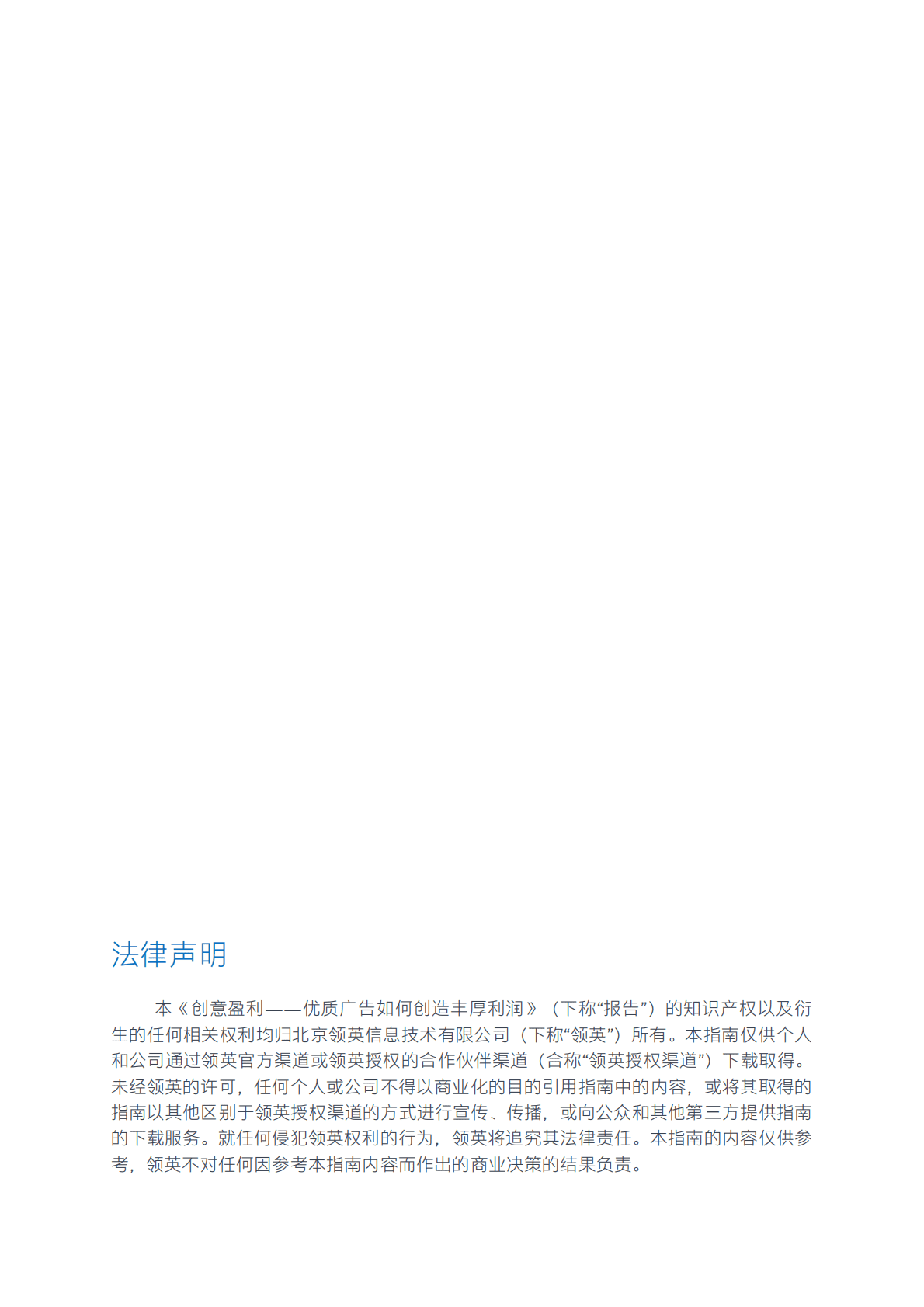 法律声明

本《创意盈利——优质广告如何创造丰厚利润》（下称“报告”）的知识产权以及衍生的任何相关权利均归北京领英信息技术有限公司（下称“领英”）所有。本指南仅供个人和公司通过领英官方渠道或领英授权的合作伙伴渠道（合称“领英授权渠道”）下载取得。未经领英的许可，任何个人或公司不得以商业化的目的引用指南中的内容，或将其取得的指南以其他区别于领英授权渠道的方式进行宣传、传播，或向公众和其他第三方提供指南的下载服务。就任何侵犯领英权利的行为，领英将追究其法律责任。本指南的内容仅供参考，领英不对任何因参考本指南内容而作出的商业决策的结果负责。